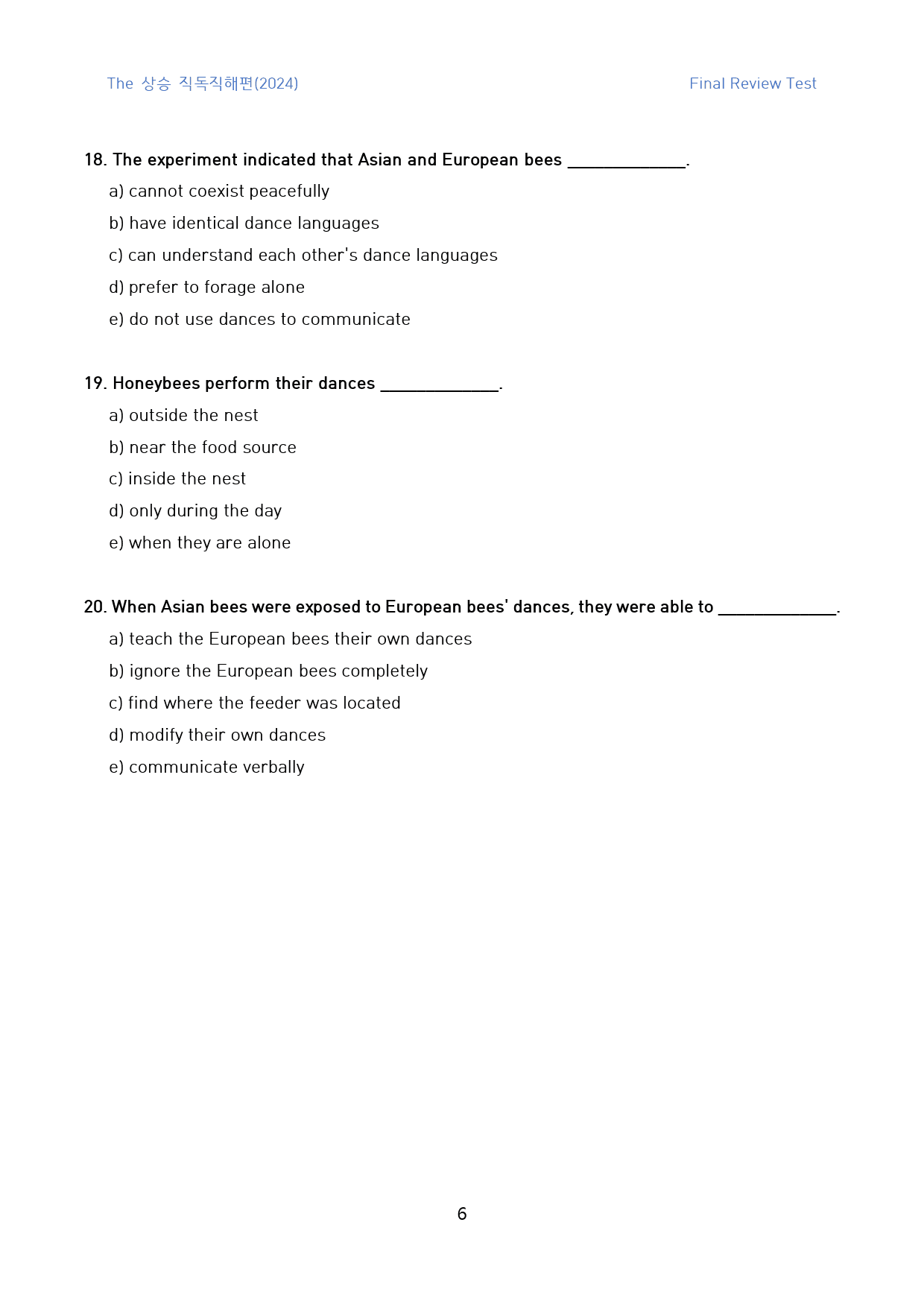 The 상승 직독직해편(2024)

Final Review Test

18. The experiment indicated that Asian and European bees ____.

a) cannot coexist peacefully

b) have identical dance languages

c) can understand each other's dance languages

d) prefer to forage alone

e) do not use dances to communicate

19. Honeybees perform their dances ____.

a) outside the nest

b) near the food source

c) inside the nest

d) only during the day

e) when they are alone

20. When Asian bees were exposed to European bees' dances, they were able to ____.

a) teach the European bees their own dances

b) ignore the European bees completely

c) find where the feeder was located

d) modify their own dances

e) communicate verbally

6